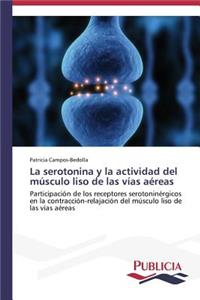 Patricia Campos-Bedolla

La serotonina y la actividad del músculo liso de las vías aéreas

Participación de los receptores serotoninérgicos en la contracción-relajación del músculo liso de las vías aéreas

PUBLICIA